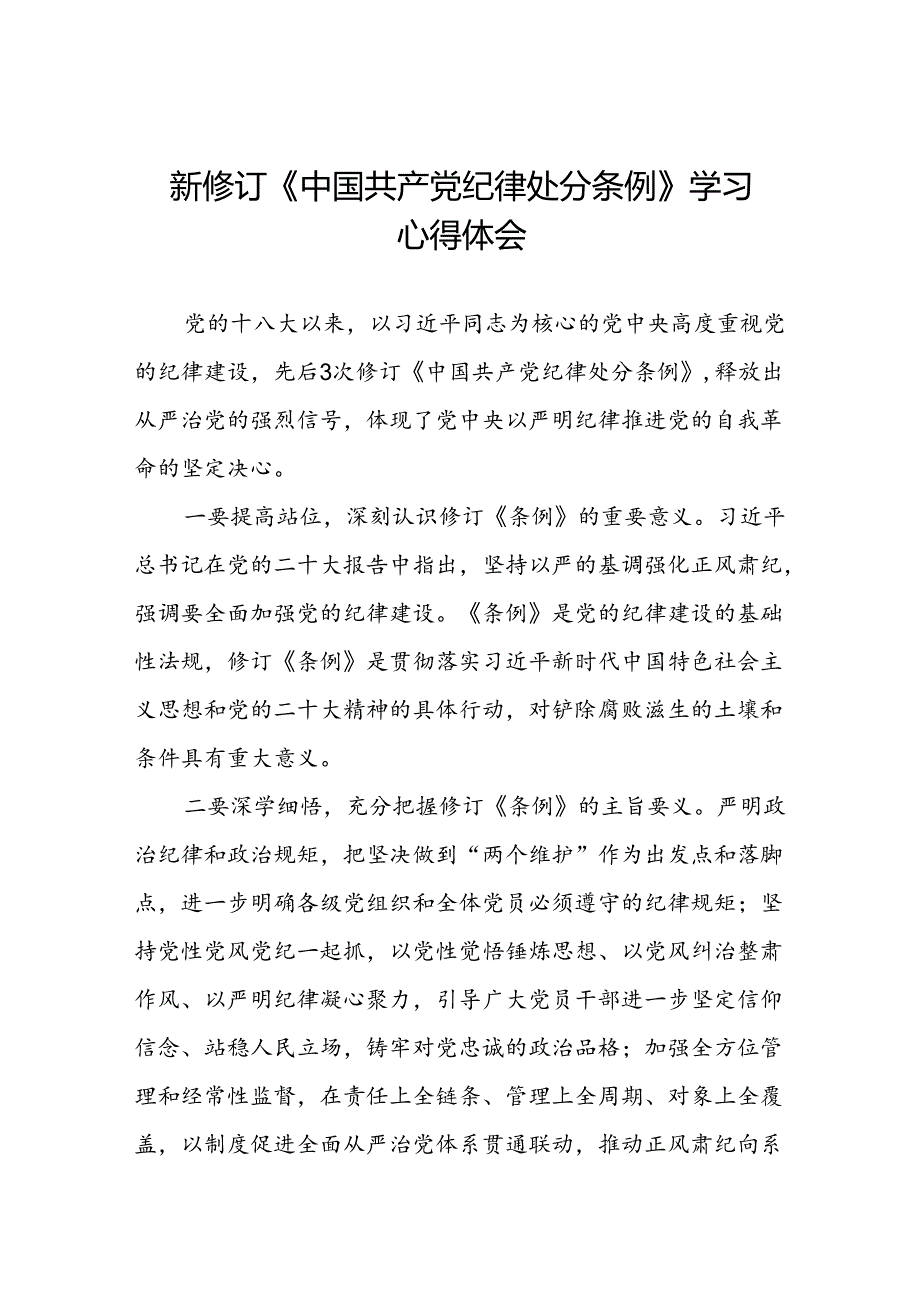 新修订《中国共产党纪律处分条例》学习心得体会

党的十八大以来，以习近平同志为核心的党中央高度重视党的纪律建设，先后3次修订《中国共产党纪律处分条例》，释放出从严治党的强烈信号，体现了党中央以严明纪律推进党的自我革命的坚定决心。

一要提高站位，深刻认识修订《条例》的重要意义。习近平总书记在党的二十大报告中指出，坚持以严的基调强化正风肃纪，强调要全面加强党的纪律建设。《条例》是党的纪律建设的基础性法规，修订《条例》是贯彻落实习近平新时代中国特色社会主义思想和党的二十大精神的具体行动，对铲除腐败滋生的土壤和条件具有重大意义。

二要深学细悟，充分把握修订《条例》的主旨要义。严明政治纪律和政治规矩，把坚决做到“两个维护”作为出发点和落脚点，进一步明确各级党组织和全体党员必须遵守的纪律规矩；坚持党性党风党纪一起抓，以党性觉悟锤炼思想、以党风纠治整肃作风、以严明纪律凝心聚力，引导广大党员干部进一步坚定信仰信念、站稳人民立场，铸牢对党忠诚的政治品格；加强全方位管理和经常性监督，在责任上全链条、管理上全周期、对象上全覆盖，以制度促进全面从严治党体系贯通联动，推动正风肃纪向系